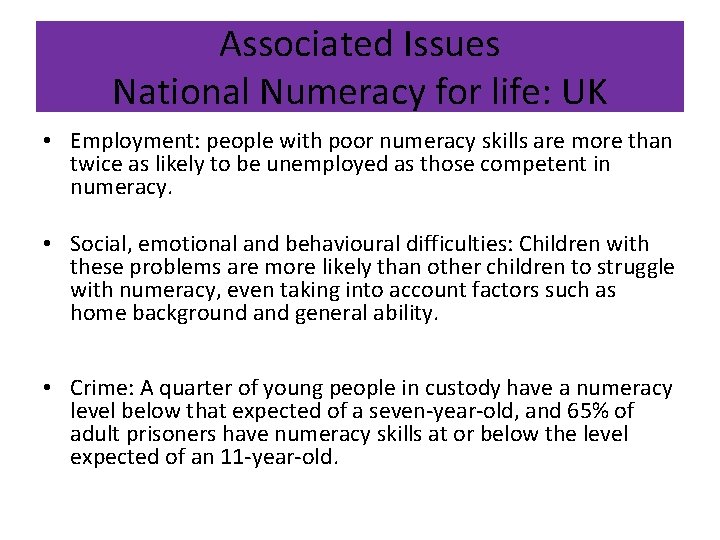 Associated Issues
National Numeracy for life: UK

• Employment: people with poor numeracy skills are more than twice as likely to be unemployed as those competent in numeracy.

• Social, emotional and behavioural difficulties: Children with these problems are more likely than other children to struggle with numeracy, even taking into account factors such as home background and general ability.

• Crime: A quarter of young people in custody have a numeracy level below that expected of a seven-year-old, and 65% of adult prisoners have numeracy skills at or below the level expected of an 11-year-old.